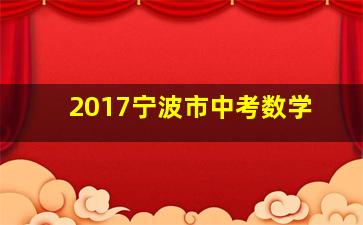 2017宁波市中考数学